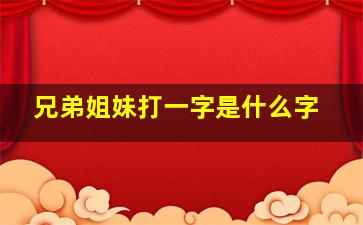 兄弟姐妹打一字是什么字